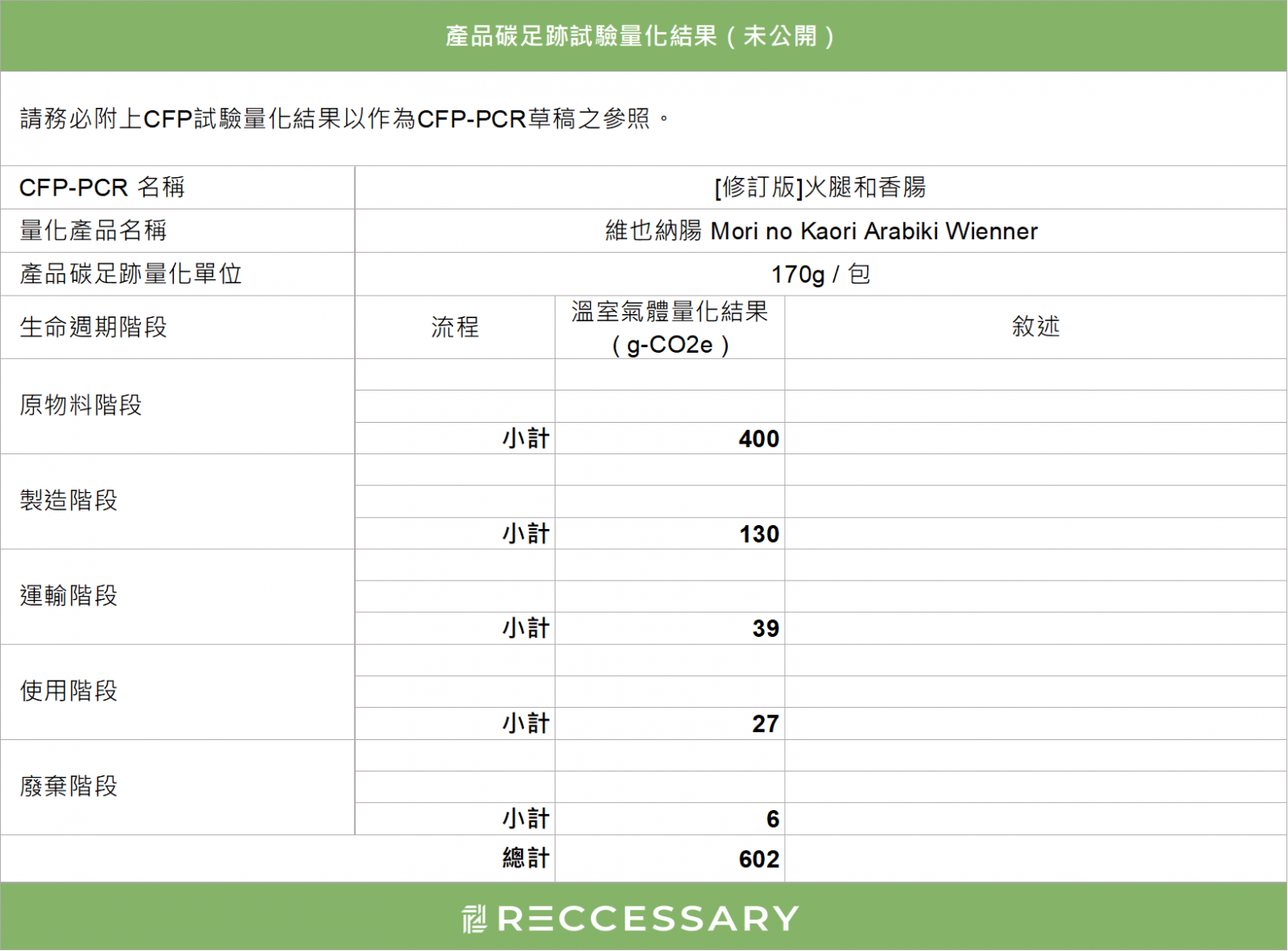 產品碳足跡試驗量化結果（未公開）

請務必附上CFP試驗量化結果以作為CFP-PCR草稿之參照。

| CFP-PCR 名稱 | [修訂版]火腿和香腸 | | |
|---|---|---|---|
| 量化產品名稱 | 維也納腸 Mori no Kaori Arabiki Wienner | | |
| 產品碳足跡量化單位 | 170g / 包 | | |
| 生命週期階段 | 流程 | 溫室氣體量化結果（g-CO2e） | 敘述 |
| 原物料階段 | | | |
| | | | |
| | 小計 | 400 | |
| 製造階段 | | | |
| | | | |
| | 小計 | 130 | |
| 運輸階段 | | | |
| | | | |
| | 小計 | 39 | |
| 使用階段 | | | |
| | | | |
| | 小計 | 27 | |
| 廢棄階段 | | | |
| | | | |
| | 小計 | 6 | |
| | 總計 | 602 | |

RECCESSARY